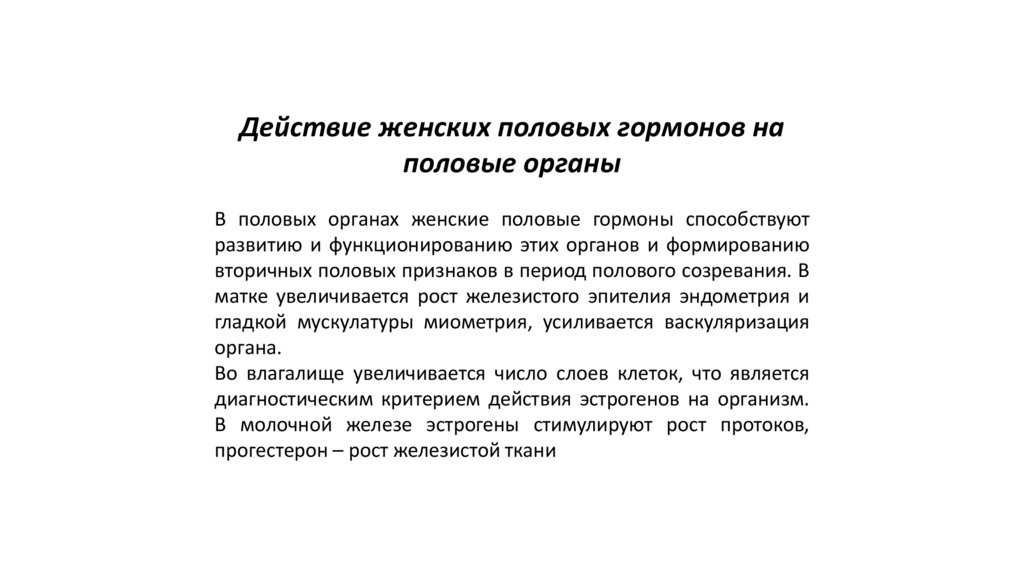 Действие женских половых гормонов на половые органы

В половых органах женские половые гормоны способствуют развитию и функционированию этих органов и формированию вторичных половых признаков в период полового созревания. В матке увеличивается рост железистого эпителия эндометрия и гладкой мускулатуры миометрия, усиливается васкуляризация органа.
Во влагалище увеличивается число слоев клеток, что является диагностическим критерием действия эстрогенов на организм. В молочной железе эстрогены стимулируют рост протоков, прогестерон – рост железистой ткани